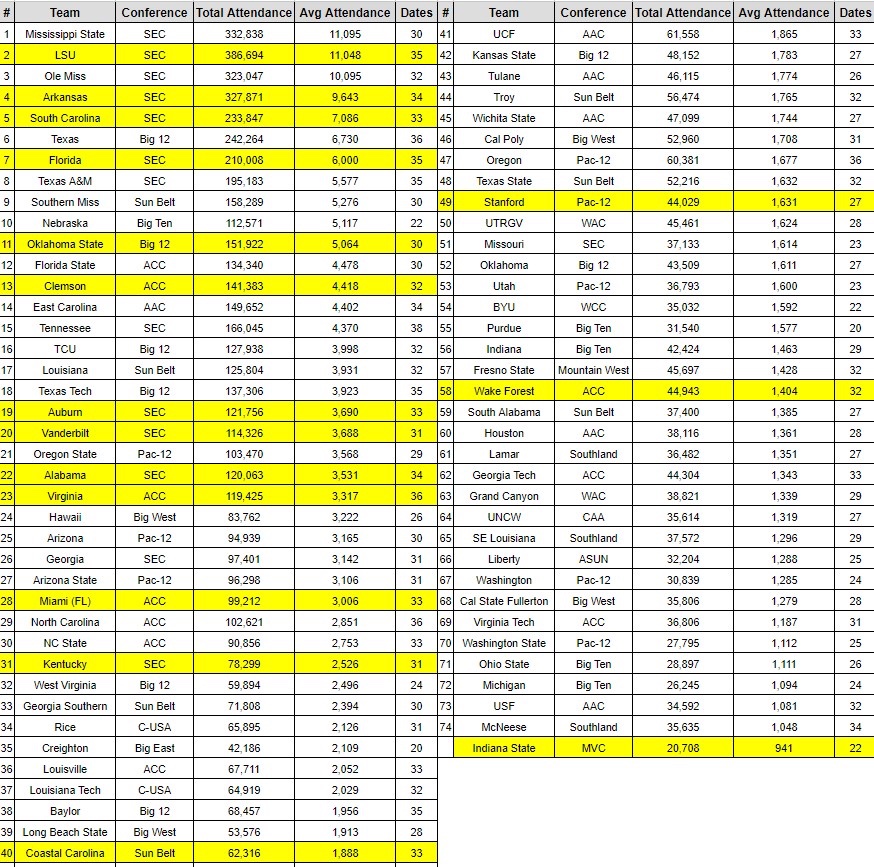 | # | Team | Conference | Total Attendance | Avg Attendance | Dates |
|---|---|---|---|---|---|
| 1 | Mississippi State | SEC | 332,838 | 11,095 | 30 |
| 2 | LSU | SEC | 386,694 | 11,048 | 35 |
| 3 | Ole Miss | SEC | 323,047 | 10,095 | 32 |
| 4 | Arkansas | SEC | 327,871 | 9,643 | 34 |
| 5 | South Carolina | SEC | 233,847 | 7,086 | 33 |
| 6 | Texas | Big 12 | 242,264 | 6,730 | 36 |
| 7 | Florida | SEC | 210,008 | 6,000 | 35 |
| 8 | Texas A&M | SEC | 195,183 | 5,577 | 35 |
| 9 | Southern Miss | Sun Belt | 158,289 | 5,276 | 30 |
| 10 | Nebraska | Big Ten | 112,571 | 5,117 | 22 |
| 11 | Oklahoma State | Big 12 | 151,922 | 5,064 | 30 |
| 12 | Florida State | ACC | 134,340 | 4,478 | 30 |
| 13 | Clemson | ACC | 141,383 | 4,418 | 32 |
| 14 | East Carolina | AAC | 149,652 | 4,402 | 34 |
| 15 | Tennessee | SEC | 166,045 | 4,370 | 38 |
| 16 | TCU | Big 12 | 127,938 | 3,998 | 32 |
| 17 | Louisiana | Sun Belt | 125,804 | 3,931 | 32 |
| 18 | Texas Tech | Big 12 | 137,306 | 3,923 | 35 |
| 19 | Auburn | SEC | 121,756 | 3,690 | 33 |
| 20 | Vanderbilt | SEC | 114,326 | 3,688 | 31 |
| 21 | Oregon State | Pac-12 | 103,470 | 3,568 | 29 |
| 22 | Alabama | SEC | 120,063 | 3,531 | 34 |
| 23 | Virginia | ACC | 119,425 | 3,317 | 36 |
| 24 | Hawaii | Big West | 83,762 | 3,222 | 26 |
| 25 | Arizona | Pac-12 | 94,939 | 3,165 | 30 |
| 26 | Georgia | SEC | 97,401 | 3,142 | 31 |
| 27 | Arizona State | Pac-12 | 96,298 | 3,106 | 31 |
| 28 | Miami (FL) | ACC | 99,212 | 3,006 | 33 |
| 29 | North Carolina | ACC | 102,621 | 2,851 | 36 |
| 30 | NC State | ACC | 90,856 | 2,753 | 33 |
| 31 | Kentucky | SEC | 78,299 | 2,526 | 31 |
| 32 | West Virginia | Big 12 | 59,894 | 2,496 | 24 |
| 33 | Georgia Southern | Sun Belt | 71,808 | 2,394 | 30 |
| 34 | Rice | C-USA | 65,895 | 2,126 | 31 |
| 35 | Creighton | Big East | 42,186 | 2,109 | 20 |
| 36 | Louisville | ACC | 67,711 | 2,052 | 33 |
| 37 | Louisiana Tech | C-USA | 64,919 | 2,029 | 32 |
| 38 | Baylor | Big 12 | 68,457 | 1,956 | 35 |
| 39 | Long Beach State | Big West | 53,576 | 1,913 | 28 |
| 40 | Coastal Carolina | Sun Belt | 62,316 | 1,888 | 33 |

| # | Team | Conference | Total Attendance | Avg Attendance | Dates |
|---|---|---|---|---|---|
| 41 | UCF | AAC | 61,558 | 1,865 | 33 |
| 42 | Kansas State | Big 12 | 48,152 | 1,783 | 27 |
| 43 | Tulane | AAC | 46,115 | 1,774 | 26 |
| 44 | Troy | Sun Belt | 56,474 | 1,765 | 32 |
| 45 | Wichita State | AAC | 47,099 | 1,744 | 27 |
| 46 | Cal Poly | Big West | 52,960 | 1,708 | 31 |
| 47 | Oregon | Pac-12 | 60,381 | 1,677 | 36 |
| 48 | Texas State | Sun Belt | 52,216 | 1,632 | 32 |
| 49 | Stanford | Pac-12 | 44,029 | 1,631 | 27 |
| 50 | UTRGV | WAC | 45,461 | 1,624 | 28 |
| 51 | Missouri | SEC | 37,133 | 1,614 | 23 |
| 52 | Oklahoma | Big 12 | 43,509 | 1,611 | 27 |
| 53 | Utah | Pac-12 | 36,793 | 1,600 | 23 |
| 54 | BYU | WCC | 35,032 | 1,592 | 22 |
| 55 | Purdue | Big Ten | 31,540 | 1,577 | 20 |
| 56 | Indiana | Big Ten | 42,424 | 1,463 | 29 |
| 57 | Fresno State | Mountain West | 45,697 | 1,428 | 32 |
| 58 | Wake Forest | ACC | 44,943 | 1,404 | 32 |
| 59 | South Alabama | Sun Belt | 37,400 | 1,385 | 27 |
| 60 | Houston | AAC | 38,116 | 1,361 | 28 |
| 61 | Lamar | Southland | 36,482 | 1,351 | 27 |
| 62 | Georgia Tech | ACC | 44,304 | 1,343 | 33 |
| 63 | Grand Canyon | WAC | 38,821 | 1,339 | 29 |
| 64 | UNCW | CAA | 35,614 | 1,319 | 27 |
| 65 | SE Louisiana | Southland | 37,572 | 1,296 | 29 |
| 66 | Liberty | ASUN | 32,204 | 1,288 | 25 |
| 67 | Washington | Pac-12 | 30,839 | 1,285 | 24 |
| 68 | Cal State Fullerton | Big West | 35,806 | 1,279 | 28 |
| 69 | Virginia Tech | ACC | 36,806 | 1,187 | 31 |
| 70 | Washington State | Pac-12 | 27,795 | 1,112 | 25 |
| 71 | Ohio State | Big Ten | 28,897 | 1,111 | 26 |
| 72 | Michigan | Big Ten | 26,245 | 1,094 | 24 |
| 73 | USF | AAC | 34,592 | 1,081 | 32 |
| 74 | McNeese | Southland | 35,635 | 1,048 | 34 |
| | Indiana State | MVC | 20,708 | 941 | 22 |